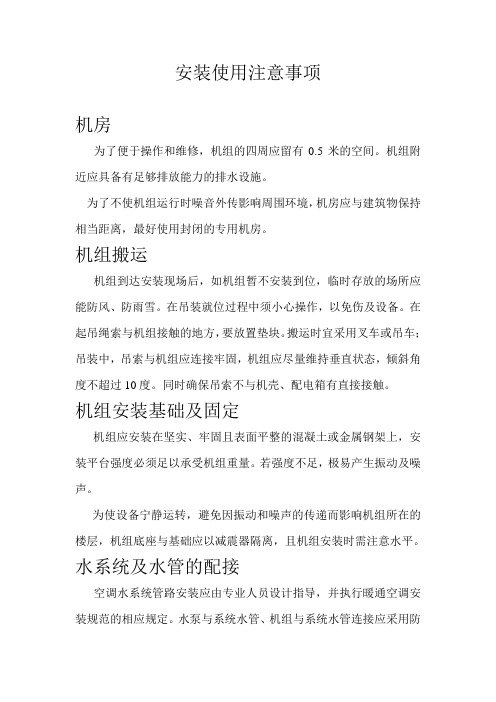 安装使用注意事项

机房

为了便于操作和维修，机组的四周应留有 0.5 米的空间。机组附近应具备有足够排放能力的排水设施。

为了不使机组运行时噪音外传影响周围环境，机房应与建筑物保持相当距离，最好使用封闭的专用机房。

机组搬运

机组到达安装现场后，如机组暂不安装到位，临时存放的场所应能防风、防雨雪。在吊装就位过程中须小心操作，以免伤及设备。在起吊绳索与机组接触的地方，要放置垫块。搬运时宜采用叉车或吊车；吊装中，吊索与机组应连接牢固，机组应尽量维持垂直状态，倾斜角度不超过 10 度。同时确保吊索不与机壳、配电箱有直接接触。

机组安装基础及固定

机组应安装在坚实、牢固且表面平整的混凝土或金属钢架上，安装平台强度必须足以承受机组重量。若强度不足，极易产生振动及噪声。

为使设备宁静运转，避免因振动和噪声的传递而影响机组所在的楼层，机组底座与基础应以减震器隔离，且机组安装时需注意水平。

水系统及水管的配接

空调水系统管路安装应由专业人员设计指导，并执行暖通空调安装规范的相应规定。水泵与系统水管、机组与系统水管连接应采用防